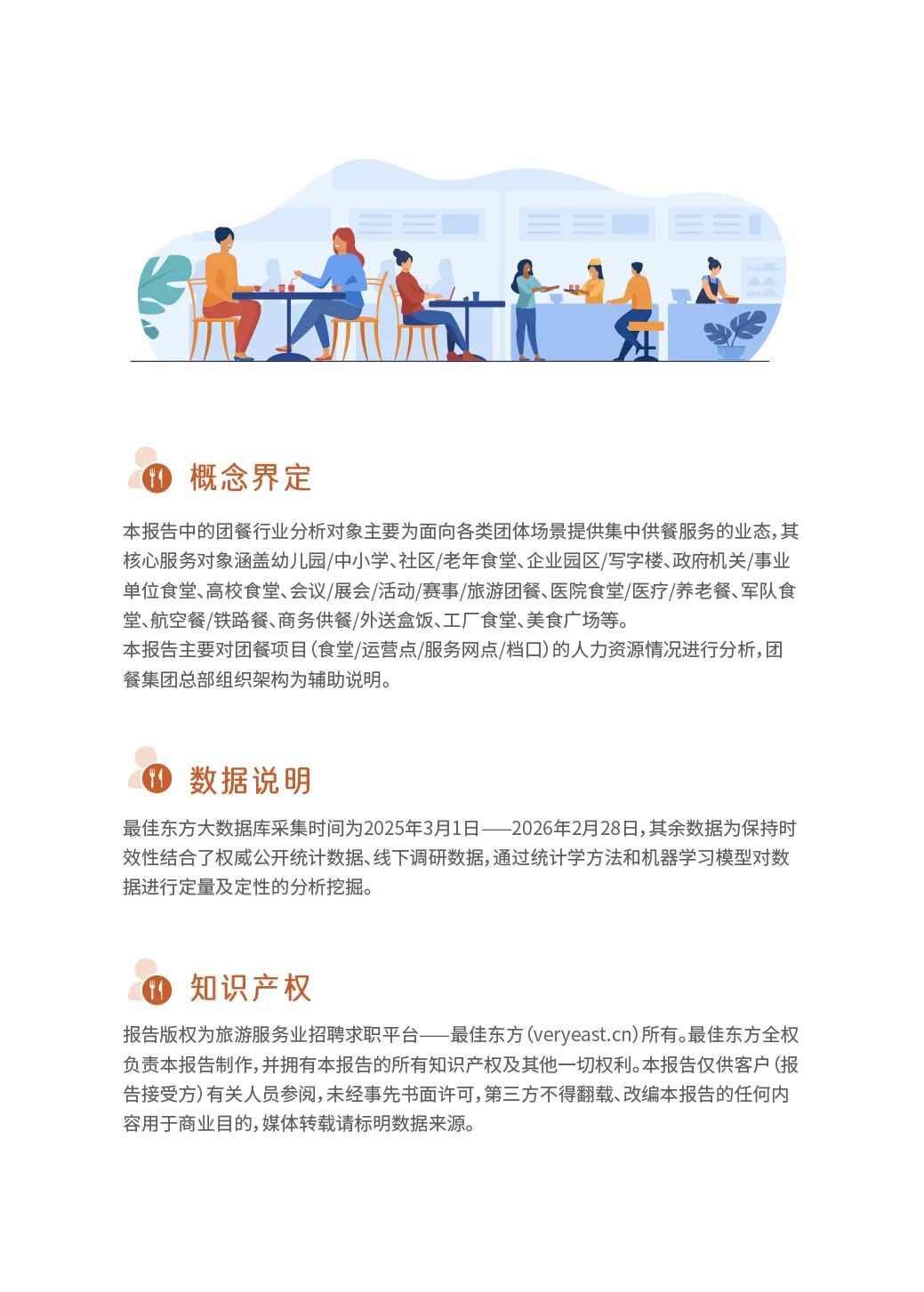 概念界定

本报告中的团餐行业分析对象主要为面向各类团体场景提供集中供餐服务的业态，其核心服务对象涵盖幼儿园/中小学、社区/老年食堂、企业园区/写字楼、政府机关/事业单位食堂、高校食堂、会议/展会/活动/赛事/旅游团餐、医院食堂/医疗/养老餐、军队食堂、航空餐/铁路餐、商务供餐/外送盒饭、工厂食堂、美食广场等。
本报告主要对团餐项目（食堂/运营点/服务网点/档口）的人力资源情况进行分析，团餐集团总部组织架构为辅助说明。

数据说明

最佳东方大数据库采集时间为2025年3月1日——2026年2月28日，其余数据为保持时效性结合了权威公开统计数据、线下调研数据，通过统计学方法和机器学习模型对数据进行定量及定性的分析挖掘。

知识产权

报告版权为旅游服务业招聘求职平台——最佳东方（veryeast.cn）所有。最佳东方全权负责本报告制作，并拥有本报告的所有知识产权及其他一切权利。本报告仅供客户（报告接受方）有关人员参阅，未经事先书面许可，第三方不得翻载、改编本报告的任何内容用于商业目的，媒体转载请标明数据来源。